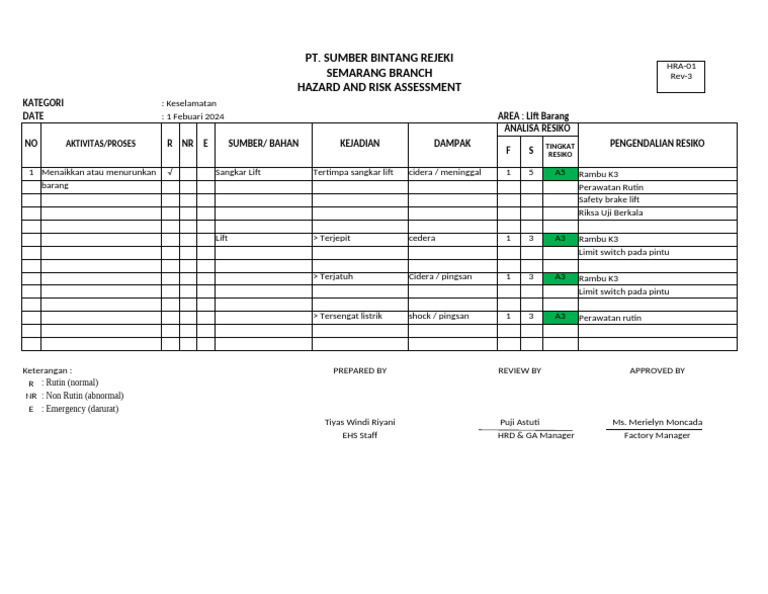 PT. SUMBER BINTANG REJEKI
SEMARANG BRANCH
HAZARD AND RISK ASSESSMENT

HRA-01
Rev-3

KATEGORI : Keselamatan
DATE : 1 Febuari 2024
AREA : Lift Barang

| NO | AKTIVITAS/PROSES | R | NR | E | SUMBER/ BAHAN | KEJADIAN | DAMPAK | ANALISA RESIKO F | ANALISA RESIKO S | ANALISA RESIKO TINGKAT RESIKO | PENGENDALIAN RESIKO |
|---|---|---|---|---|---|---|---|---|---|---|---|
| 1 | Menaikkan atau menurunkan barang | √ | | | Sangkar Lift | Tertimpa sangkar lift | cidera / meninggal | 1 | 5 | A5 | Rambu K3 |
| | | | | | | | | | | | Perawatan Rutin |
| | | | | | | | | | | | Safety brake lift |
| | | | | | | | | | | | Riksa Uji Berkala |
| | | | | | | | | | | | |
| | | | | | Lift | > Terjepit | cedera | 1 | 3 | A3 | Rambu K3 |
| | | | | | | | | | | | Limit switch pada pintu |
| | | | | | | | | | | | |
| | | | | | | > Terjatuh | Cidera / pingsan | 1 | 3 | A3 | Rambu K3 |
| | | | | | | | | | | | Limit switch pada pintu |
| | | | | | | | | | | | |
| | | | | | | > Tersengat listrik | shock / pingsan | 1 | 3 | A3 | Perawatan rutin |
| | | | | | | | | | | | |
| | | | | | | | | | | | |

Keterangan :
R : Rutin (normal)
NR : Non Rutin (abnormal)
E : Emergency (darurat)

PREPARED BY
Tiyas Windi Riyani
EHS Staff

REVIEW BY
Puji Astuti
HRD & GA Manager

APPROVED BY
Ms. Merielyn Moncada
Factory Manager